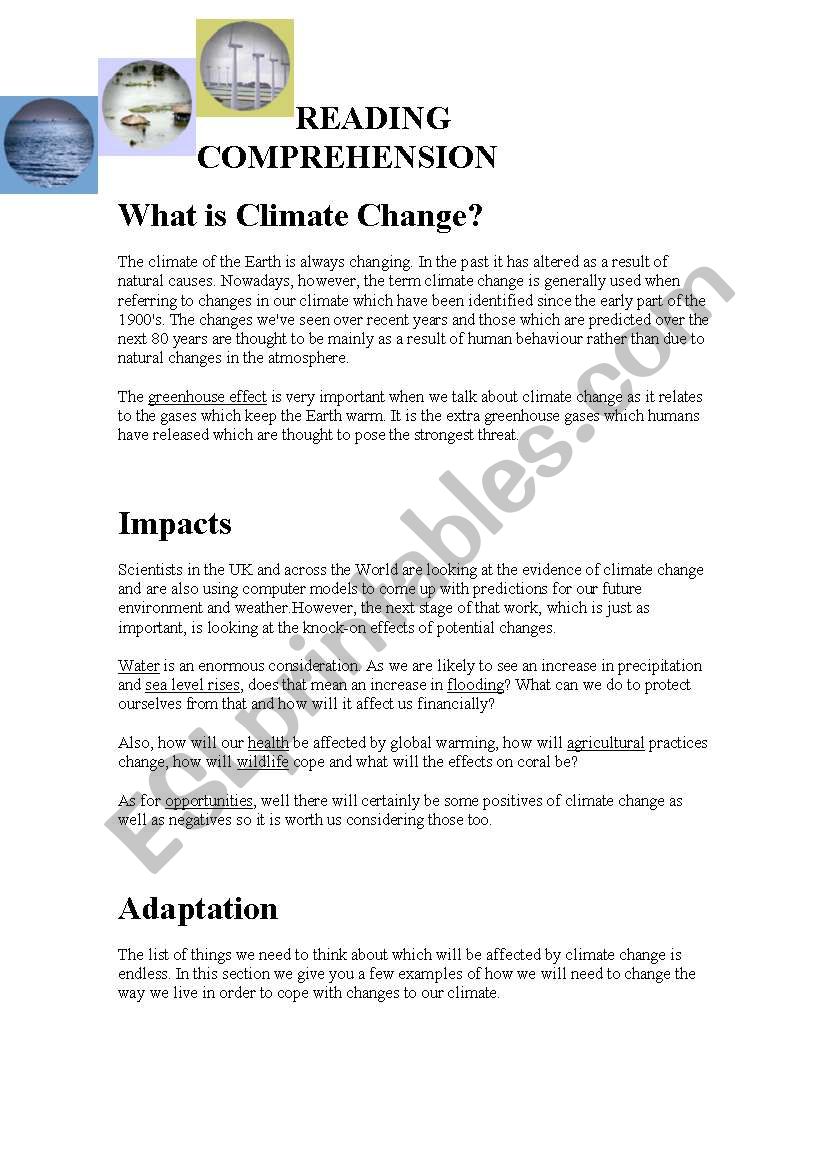 READING COMPREHENSION

What is Climate Change?

The climate of the Earth is always changing. In the past it has altered as a result of natural causes. Nowadays, however, the term climate change is generally used when referring to changes in our climate which have been identified since the early part of the 1900's. The changes we've seen over recent years and those which are predicted over the next 80 years are thought to be mainly as a result of human behaviour rather than due to natural changes in the atmosphere.

The greenhouse effect is very important when we talk about climate change as it relates to the gases which keep the Earth warm. It is the extra greenhouse gases which humans have released which are thought to pose the strongest threat.

Impacts

Scientists in the UK and across the World are looking at the evidence of climate change and are also using computer models to come up with predictions for our future environment and weather.However, the next stage of that work, which is just as important, is looking at the knock-on effects of potential changes.

Water is an enormous consideration. As we are likely to see an increase in precipitation and sea level rises, does that mean an increase in flooding? What can we do to protect ourselves from that and how will it affect us financially?

Also, how will our health be affected by global warming, how will agricultural practices change, how will wildlife cope and what will the effects on coral be?

As for opportunities, well there will certainly be some positives of climate change as well as negatives so it is worth us considering those too.

Adaptation

The list of things we need to think about which will be affected by climate change is endless. In this section we give you a few examples of how we will need to change the way we live in order to cope with changes to our climate.

ESLprintables.com